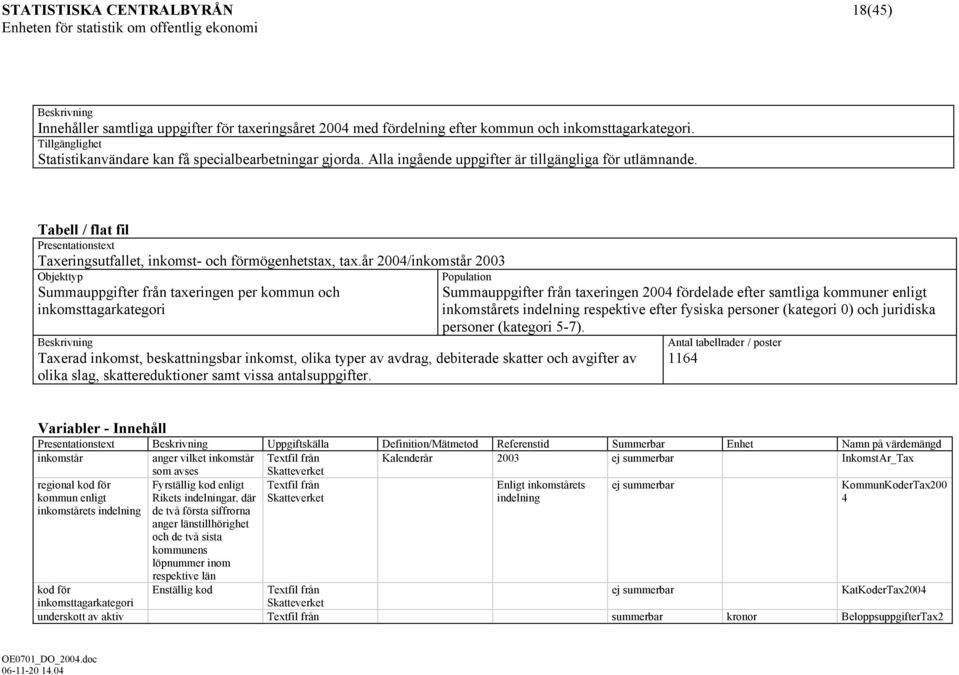 STATISTISKA CENTRALBYRÅN
Enheten för statistik om offentlig ekonomi

18(45)

Beskrivning
Innehåller samtliga uppgifter för taxeringsåret 2004 med fördelning efter kommun och inkomsttagarkategori.
Tillgänglighet
Statistikanvändare kan få specialbearbetningar gjorda. Alla ingående uppgifter är tillgängliga för utlämnande.

Tabell / flat fil
Presentationstext
Taxeringsutfallet, inkomst- och förmögenhetstax, tax.år 2004/inkomstår 2003
Objekttyp
Summauppgifter från taxeringen per kommun och inkomsttagarkategori
Population
Summauppgifter från taxeringen 2004 fördelade efter samtliga kommuner enligt inkomstårets indelning respektive efter fysiska personer (kategori 0) och juridiska personer (kategori 5-7).
Beskrivning
Taxerad inkomst, beskattningsbar inkomst, olika typer av avdrag, debiterade skatter och avgifter av olika slag, skattereduktioner samt vissa antalsuppgifter.
Antal tabellrader / poster
1164

Variabler - Innehåll

| Presentationstext | Beskrivning | Uppgiftskälla | Definition/Mätmetod | Referenstid | Summerbar | Enhet | Namn på värdemängd |
|---|---|---|---|---|---|---|---|
| inkomstår | anger vilket inkomstår som avses | Textfil från Skatteverket | Kalenderår | 2003 | ej summerbar | | InkomstAr_Tax |
| regional kod för kommun enligt inkomstårets indelning | Fyrställig kod enligt Rikets indelningar, där de två första siffrorna anger länstillhörighet och de två sista kommunens löpnummer inom respektive län | Textfil från Skatteverket | | Enligt inkomstårets indelning | ej summerbar | | KommunKoderTax2004 |
| kod för inkomsttagarkategori | Enställig kod | Textfil från Skatteverket | | | ej summerbar | | KatKoderTax2004 |
| underskott av aktiv | | Textfil från | | | summerbar | kronor | BeloppsuppgifterTax2 |

OE0701_DO_2004.doc
06-11-20 14.04